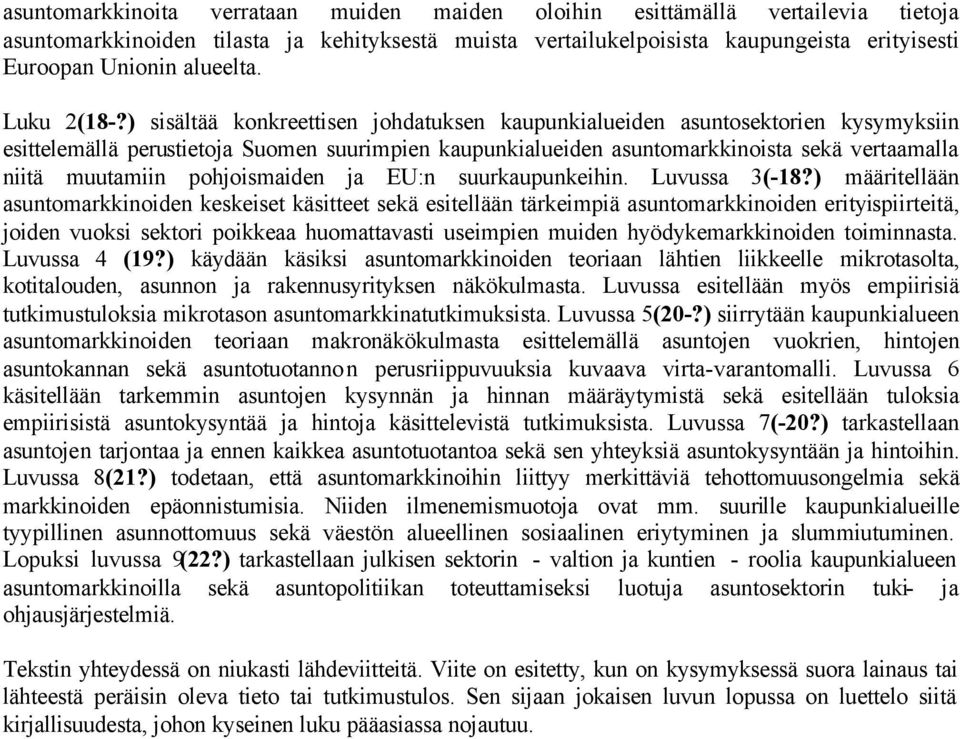 asuntomarkkinoita verrataan muiden maiden oloihin esittämällä vertailevia tietoja asuntomarkkinoiden tilasta ja kehityksestä muista vertailukelpoisista kaupungeista erityisesti Euroopan Unionin alueelta.

Luku 2(18-?) sisältää konkreettisen johdatuksen kaupunkialueiden asuntosektorien kysymyksiin esittelemällä perustietoja Suomen suurimpien kaupunkialueiden asuntomarkkinoista sekä vertaamalla niitä muutamiin pohjoismaiden ja EU:n suurkaupunkeihin. Luvussa 3(-18?) määritellään asuntomarkkinoiden keskeiset käsitteet sekä esitellään tärkeimpiä asuntomarkkinoiden erityispiirteitä, joiden vuoksi sektori poikkeaa huomattavasti useimpien muiden hyödykemarkkinoiden toiminnasta. Luvussa 4 (19?) käydään käsiksi asuntomarkkinoiden teoriaan lähtien liikkeelle mikrotasolta, kotitalouden, asunnon ja rakennusyrityksen näkökulmasta. Luvussa esitellään myös empiirisiä tutkimustuloksia mikrotason asuntomarkkinatutkimuksista. Luvussa 5(20-?) siirrytään kaupunkialueen asuntomarkkinoiden teoriaan makronäkökulmasta esittelemällä asuntojen vuokrien, hintojen asuntokannan sekä asuntotuotannon perusriippuvuuksia kuvaava virta-varantomalli. Luvussa 6 käsitellään tarkemmin asuntojen kysynnän ja hinnan määräytymistä sekä esitellään tuloksia empiirisistä asuntokysyntää ja hintoja käsittelevistä tutkimuksista. Luvussa 7(-20?) tarkastellaan asuntojen tarjontaa ja ennen kaikkea asuntotuotantoa sekä sen yhteyksiä asuntokysyntään ja hintoihin. Luvussa 8(21?) todetaan, että asuntomarkkinoihin liittyy merkittäviä tehottomuusongelmia sekä markkinoiden epäonnistumisia. Niiden ilmenemismuotoja ovat mm. suurille kaupunkialueille tyypillinen asunnottomuus sekä väestön alueellinen sosiaalinen eriytyminen ja slummiutuminen. Lopuksi luvussa 9(22?) tarkastellaan julkisen sektorin - valtion ja kuntien - roolia kaupunkialueen asuntomarkkinoilla sekä asuntopolitiikan toteuttamiseksi luotuja asuntosektorin tuki- ja ohjausjärjestelmiä.

Tekstin yhteydessä on niukasti lähdeviitteitä. Viite on esitetty, kun on kysymyksessä suora lainaus tai lähteestä peräisin oleva tieto tai tutkimustulos. Sen sijaan jokaisen luvun lopussa on luettelo siitä kirjallisuudesta, johon kyseinen luku pääasiassa nojautuu.